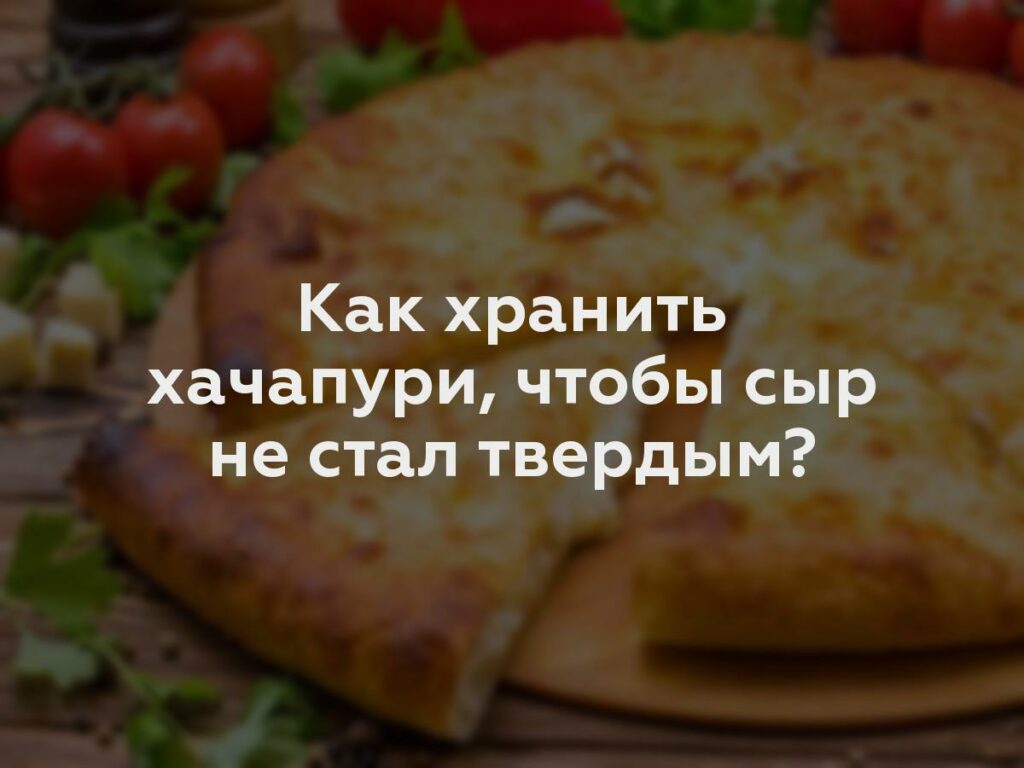 Как хранить хачапури, чтобы сыр не стал твердым?